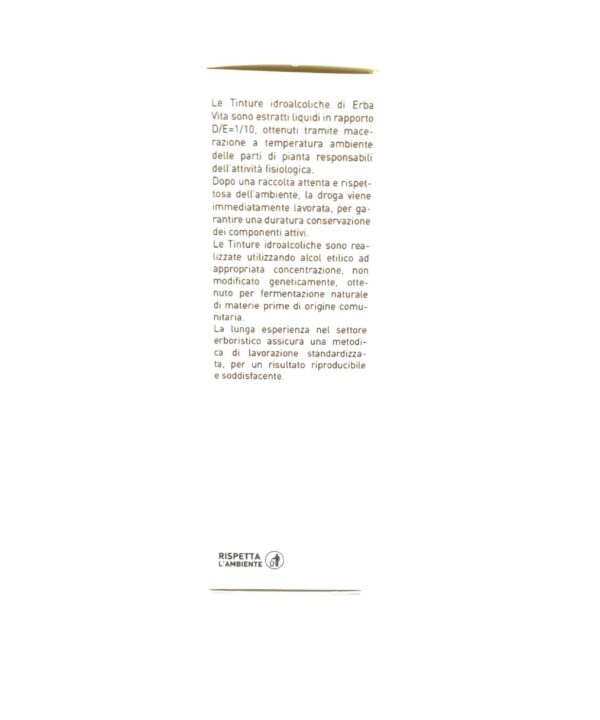 Le Tinture idroalcoliche di Erba Vita sono estratti liquidi in rapporto D/E=1/10, ottenuti tramite macerazione a temperatura ambiente delle parti di pianta responsabili dell'attività fisiologica.
Dopo una raccolta attenta e rispettosa dell'ambiente, la droga viene immediatamente lavorata, per garantire una duratura conservazione dei componenti attivi.
Le Tinture idroalcoliche sono realizzate utilizzando alcol etilico ad appropriata concentrazione, non modificato geneticamente, ottenuto per fermentazione naturale di materie prime di origine comunitaria.
La lunga esperienza nel settore erboristico assicura una metodica di lavorazione standardizzata, per un risultato riproducibile e soddisfacente.

RISPETTA L'AMBIENTE